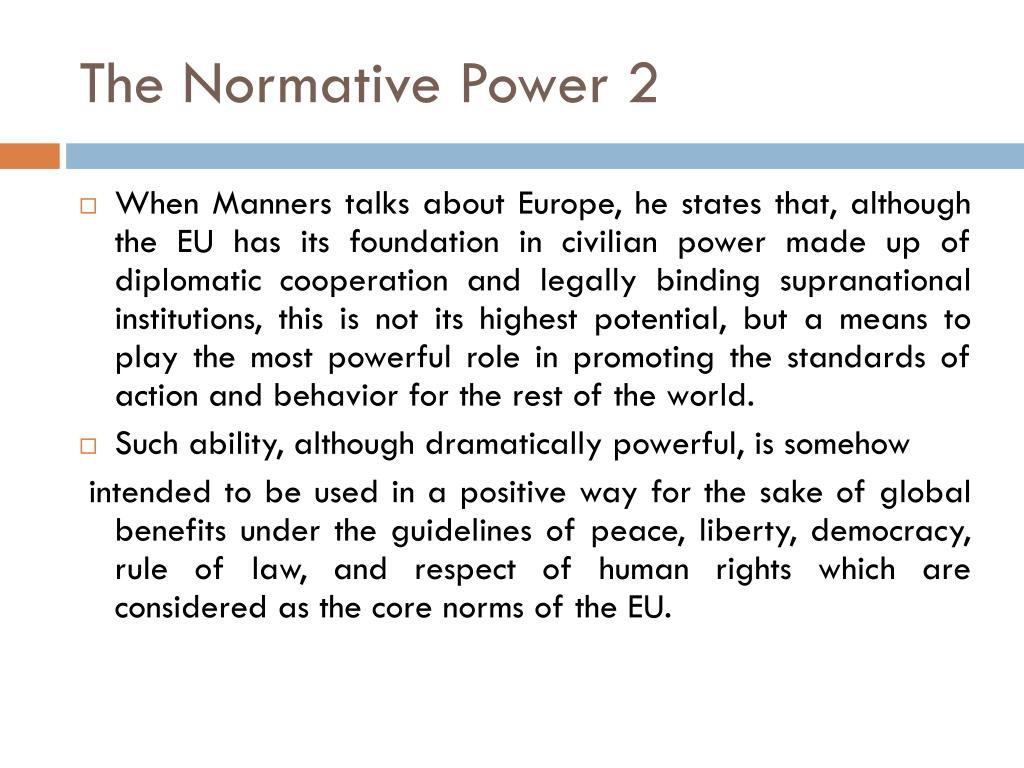 The Normative Power 2

When Manners talks about Europe, he states that, although the EU has its foundation in civilian power made up of diplomatic cooperation and legally binding supranational institutions, this is not its highest potential, but a means to play the most powerful role in promoting the standards of action and behavior for the rest of the world.

Such ability, although dramatically powerful, is somehow

intended to be used in a positive way for the sake of global benefits under the guidelines of peace, liberty, democracy, rule of law, and respect of human rights which are considered as the core norms of the EU.